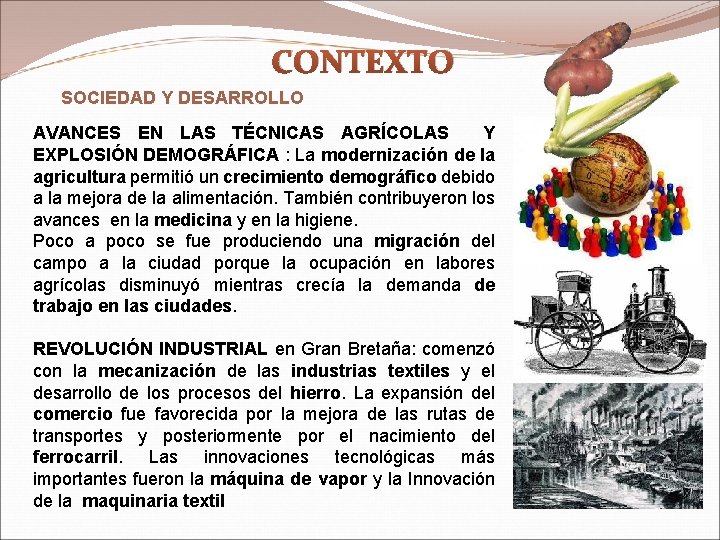 CONTEXTO

SOCIEDAD Y DESARROLLO

AVANCES EN LAS TÉCNICAS AGRÍCOLAS Y EXPLOSIÓN DEMOGRÁFICA : La modernización de la agricultura permitió un crecimiento demográfico debido a la mejora de la alimentación. También contribuyeron los avances en la medicina y en la higiene.
Poco a poco se fue produciendo una migración del campo a la ciudad porque la ocupación en labores agrícolas disminuyó mientras crecía la demanda de trabajo en las ciudades.

REVOLUCIÓN INDUSTRIAL en Gran Bretaña: comenzó con la mecanización de las industrias textiles y el desarrollo de los procesos del hierro. La expansión del comercio fue favorecida por la mejora de las rutas de transportes y posteriormente por el nacimiento del ferrocarril. Las innovaciones tecnológicas más importantes fueron la máquina de vapor y la Innovación de la maquinaria textil